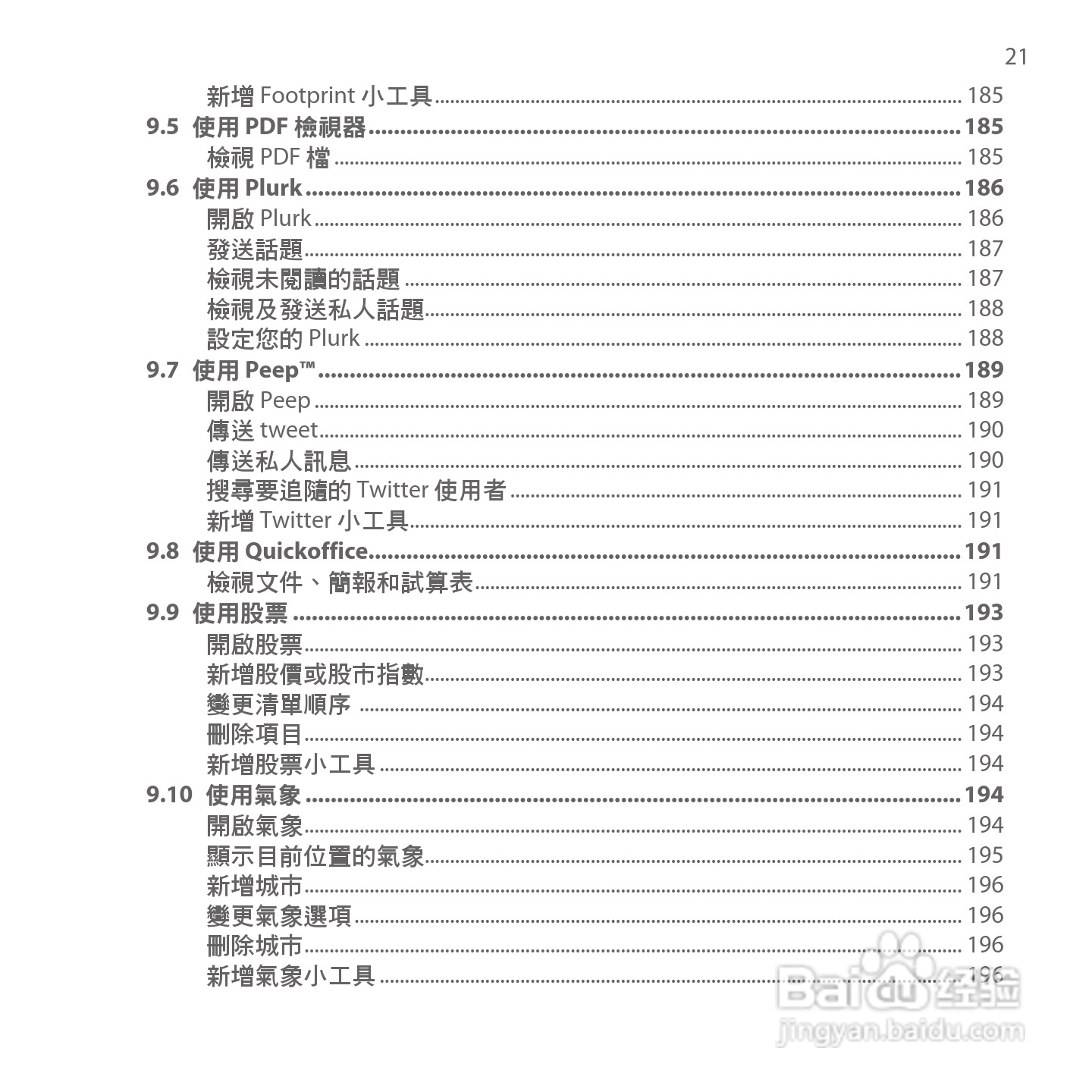 21

新增 Footprint 小工具 ........ 185
9.5 使用 PDF 檢視器 ........ 185
檢視 PDF 檔 ........ 185
9.6 使用 Plurk ........ 186
開啟 Plurk ........ 186
發送話題 ........ 187
檢視未閱讀的話題 ........ 187
檢視及發送私人話題 ........ 188
設定您的 Plurk ........ 188
9.7 使用 Peep™ ........ 189
開啟 Peep ........ 189
傳送 tweet ........ 190
傳送私人訊息 ........ 190
搜尋要追隨的 Twitter 使用者 ........ 191
新增 Twitter 小工具 ........ 191
9.8 使用 Quickoffice ........ 191
檢視文件、簡報和試算表 ........ 191
9.9 使用股票 ........ 193
開啟股票 ........ 193
新增股價或股市指數 ........ 193
變更清單順序 ........ 194
刪除項目 ........ 194
新增股票小工具 ........ 194
9.10 使用氣象 ........ 194
開啟氣象 ........ 194
顯示目前位置的氣象 ........ 195
新增城市 ........ 196
變更氣象選項 ........ 196
刪除城市 ........ 196
新增氣象小工具 ........ 196

Baidu 经验
jingyan.baidu.com